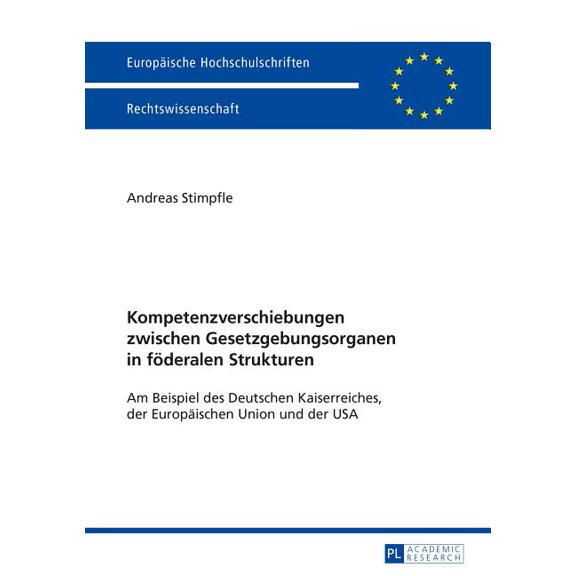 Europäische Hochschulschriften

Rechtswissenschaft

Andreas Stimpfle

Kompetenzverschiebungen zwischen Gesetzgebungsorganen in föderalen Strukturen

Am Beispiel des Deutschen Kaiserreiches, der Europäischen Union und der USA

PL ACADEMIC RESEARCH